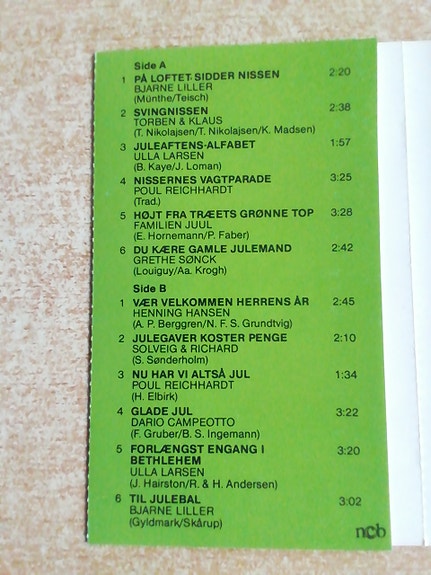 Side A

1 PÅ LOFTET SIDDER NISSEN 2:20
BJARNE LILLER
(Münthe/Teisch)

2 SVINGNISSEN 2:38
TORBEN & KLAUS
(T. Nikolajsen/T. Nikolajsen/K. Madsen)

3 JULEAFTENS-ALFABET 1:57
ULLA LARSEN
(B. Kaye/J. Loman)

4 NISSERNES VAGTPARADE 3:25
POUL REICHHARDT
(Trad.)

5 HØJT FRA TRÆETS GRØNNE TOP 3:28
FAMILIEN JUUL
(E. Hornemann/P. Faber)

6 DU KÆRE GAMLE JULEMAND 2:42
GRETHE SØNCK
(Louiguy/Aa. Krogh)

Side B

1 VÆR VELKOMMEN HERRENS ÅR 2:45
HENNING HANSEN
(A. P. Berggren/N. F. S. Grundtvig)

2 JULEGAVER KOSTER PENGE 2:10
SOLVEIG & RICHARD
(S. Sønderholm)

3 NU HAR VI ALTSÅ JUL 1:34
POUL REICHHARDT
(H. Elbirk)

4 GLADE JUL 3:22
DARIO CAMPEOTTO
(F. Gruber/B. S. Ingemann)

5 FORLÆNGST ENGANG I BETHLEHEM 3:20
ULLA LARSEN
(J. Hairston/R. & H. Andersen)

6 TIL JULEBAL 3:02
BJARNE LILLER
(Gyldmark/Skårup)

ncb